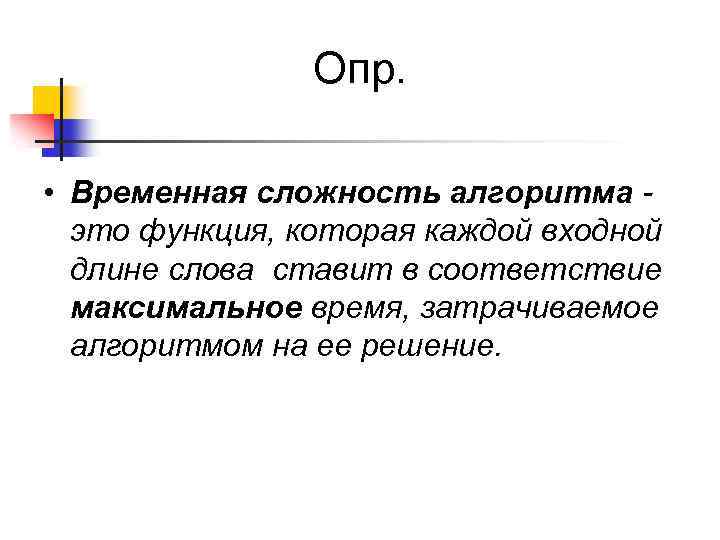 Опр.

• Временная сложность алгоритма - это функция, которая каждой входной длине слова ставит в соответствие максимальное время, затрачиваемое алгоритмом на ее решение.